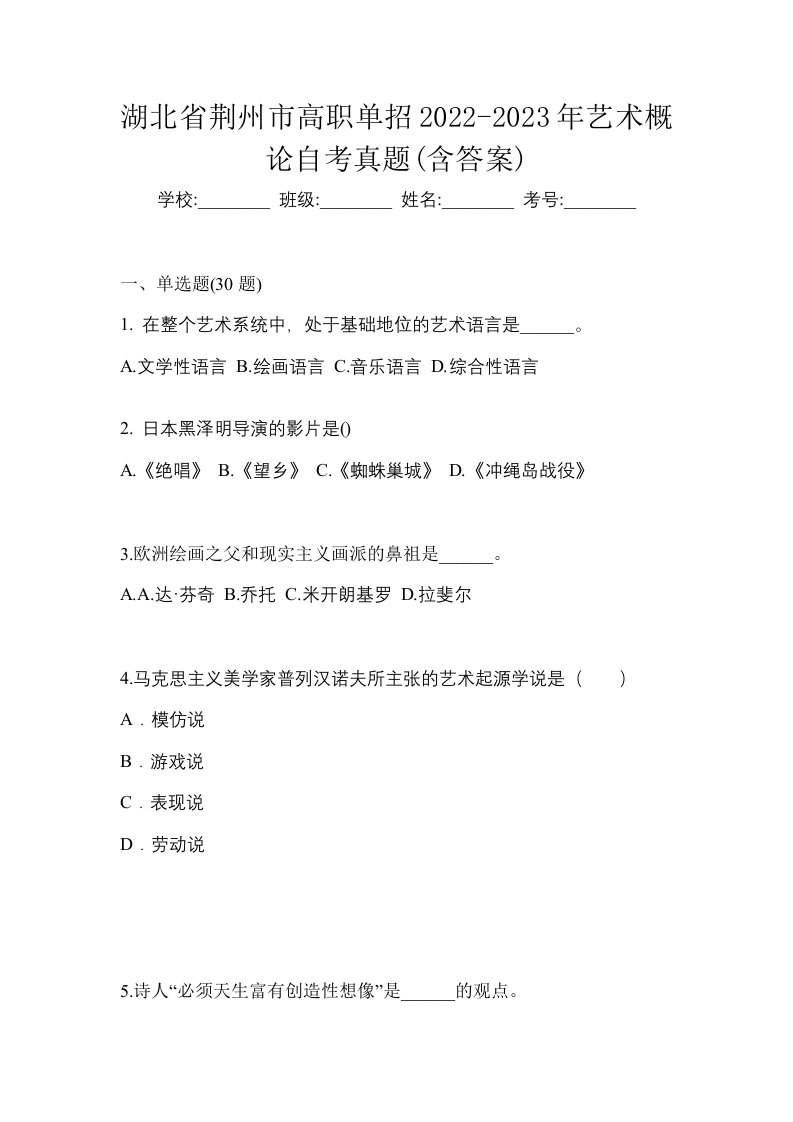 湖北省荆州市高职单招2022-2023年艺术概论自考真题(含答案)

学校:________ 班级:________ 姓名:________ 考号:________

一、单选题(30 题)

1. 在整个艺术系统中，处于基础地位的艺术语言是______。

A.文学性语言 B.绘画语言 C.音乐语言 D.综合性语言

2. 日本黑泽明导演的影片是()

A.《绝唱》 B.《望乡》 C.《蜘蛛巢城》 D.《冲绳岛战役》

3.欧洲绘画之父和现实主义画派的鼻祖是______。

A.A.达·芬奇 B.乔托 C.米开朗基罗 D.拉斐尔

4.马克思主义美学家普列汉诺夫所主张的艺术起源学说是（　　）

A．模仿说

B．游戏说

C．表现说

D．劳动说

5.诗人“必须天生富有创造性想像”是______的观点。